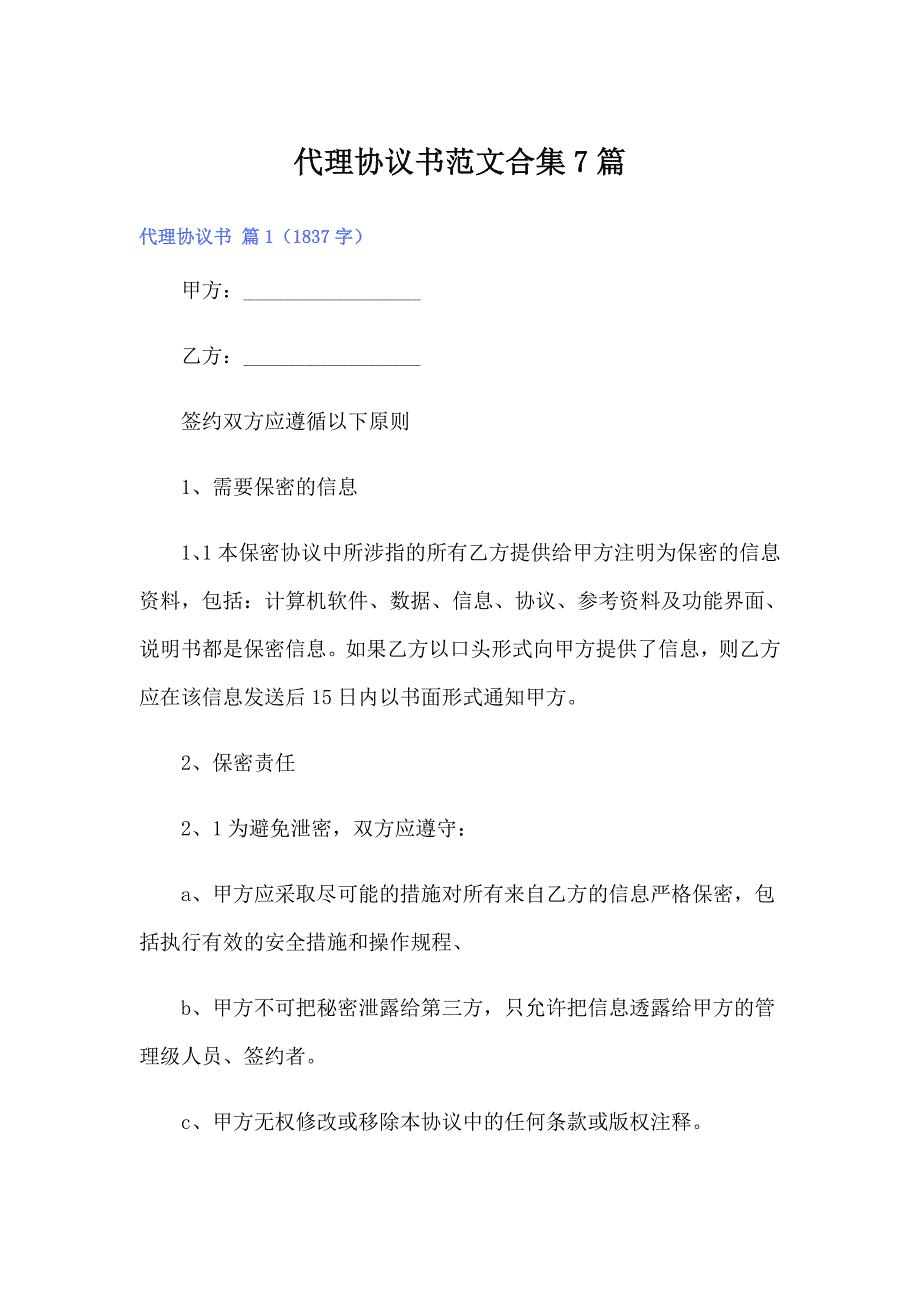 代理协议书范文合集7篇

代理协议书 篇1（1837字）

甲方：__________________

乙方：__________________

签约双方应遵循以下原则

1、需要保密的信息

1、1本保密协议中所涉指的所有乙方提供给甲方注明为保密的信息资料，包括：计算机软件、数据、信息、协议、参考资料及功能界面、说明书都是保密信息。如果乙方以口头形式向甲方提供了信息，则乙方应在该信息发送后15日内以书面形式通知甲方。

2、保密责任

2、1为避免泄密，双方应遵守：

a、甲方应采取尽可能的措施对所有来自乙方的信息严格保密，包括执行有效的安全措施和操作规程、

b、甲方不可把秘密泄露给第三方，只允许把信息透露给甲方的管理级人员、签约者。

c、甲方无权修改或移除本协议中的任何条款或版权注释。